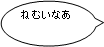 ねむいなあ